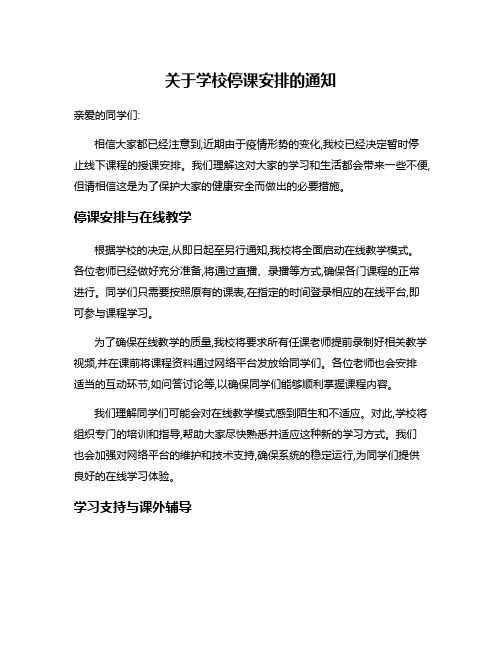 关于学校停课安排的通知

亲爱的同学们:

相信大家都已经注意到,近期由于疫情形势的变化,我校已经决定暂时停止线下课程的授课安排。我们理解这对大家的学习和生活都会带来一些不便,但请相信这是为了保护大家的健康安全而做出的必要措施。

停课安排与在线教学

根据学校的决定,从即日起至另行通知,我校将全面启动在线教学模式。各位老师已经做好充分准备,将通过直播、录播等方式,确保各门课程的正常进行。同学们只需要按照原有的课表,在指定的时间登录相应的在线平台,即可参与课程学习。

为了确保在线教学的质量,我校将要求所有任课老师提前录制好相关教学视频,并在课前将课程资料通过网络平台发放给同学们。各位老师也会安排适当的互动环节,如问答讨论等,以确保同学们能够顺利掌握课程内容。

我们理解同学们可能会对在线教学模式感到陌生和不适应。对此,学校将组织专门的培训和指导,帮助大家尽快熟悉并适应这种新的学习方式。我们也会加强对网络平台的维护和技术支持,确保系统的稳定运行,为同学们提供良好的在线学习体验。

学习支持与课外辅导